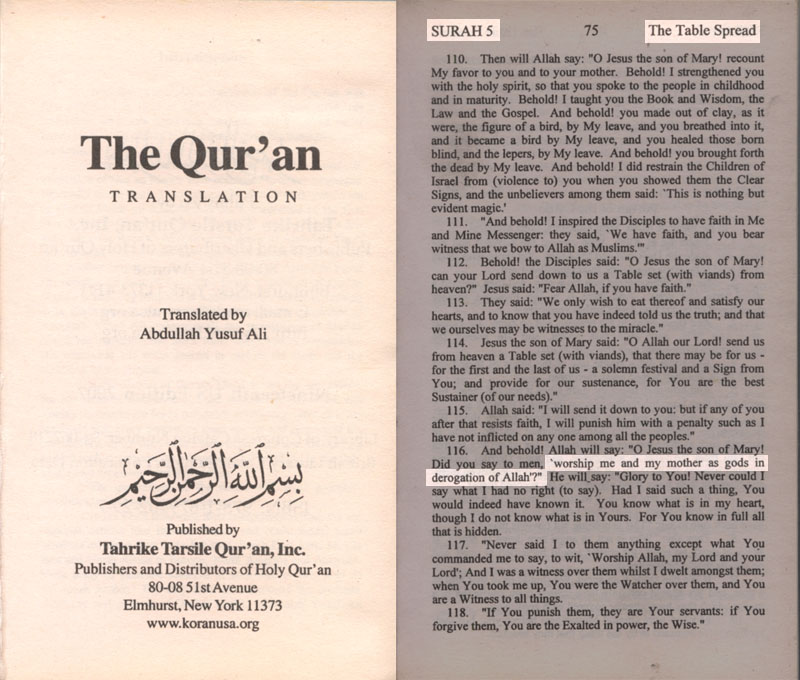 The Qur'an

TRANSLATION

Translated by
Abdullah Yusuf Ali

بسم الله الرحمن الرحيم

Published by
Tahrike Tarsile Qur'an, Inc.
Publishers and Distributors of Holy Qur'an
80-08 51st Avenue
Elmhurst, New York 11373
www.koranusa.org

SURAH 5 75 The Table Spread

110. Then will Allah say: "O Jesus the son of Mary! recount My favor to you and to your mother. Behold! I strengthened you with the holy spirit, so that you spoke to the people in childhood and in maturity. Behold! I taught you the Book and Wisdom, the Law and the Gospel. And behold! you made out of clay, as it were, the figure of a bird, by My leave, and you breathed into it, and it became a bird by My leave, and you healed those born blind, and the lepers, by My leave. And behold! you brought forth the dead by My leave. And behold! I did restrain the Children of Israel from (violence to) you when you showed them the Clear Signs, and the unbelievers among them said: `This is nothing but evident magic.'

111. "And behold! I inspired the Disciples to have faith in Me and Mine Messenger: they said, `We have faith, and you bear witness that we bow to Allah as Muslims.'"

112. Behold! the Disciples said: "O Jesus the son of Mary! can your Lord send down to us a Table set (with viands) from heaven?" Jesus said: "Fear Allah, if you have faith."

113. They said: "We only wish to eat thereof and satisfy our hearts, and to know that you have indeed told us the truth; and that we ourselves may be witnesses to the miracle."

114. Jesus the son of Mary said: "O Allah our Lord! send us from heaven a Table set (with viands), that there may be for us - for the first and the last of us - a solemn festival and a Sign from You; and provide for our sustenance, for You are the best Sustainer (of our needs)."

115. Allah said: "I will send it down to you: but if any of you after that resists faith, I will punish him with a penalty such as I have not inflicted on any one among all the peoples."

116. And behold! Allah will say: "O Jesus the son of Mary! Did you say to men, `worship me and my mother as gods in derogation of Allah'?" He will say: "Glory to You! Never could I say what I had no right (to say). Had I said such a thing, You would indeed have known it. You know what is in my heart, though I do not know what is in Yours. For You know in full all that is hidden.

117. "Never said I to them anything except what You commanded me to say, to wit, `Worship Allah, my Lord and your Lord'; And I was a witness over them whilst I dwelt amongst them; when You took me up, You were the Watcher over them, and You are a Witness to all things.

118. "If You punish them, they are Your servants: if You forgive them, You are the Exalted in power, the Wise."